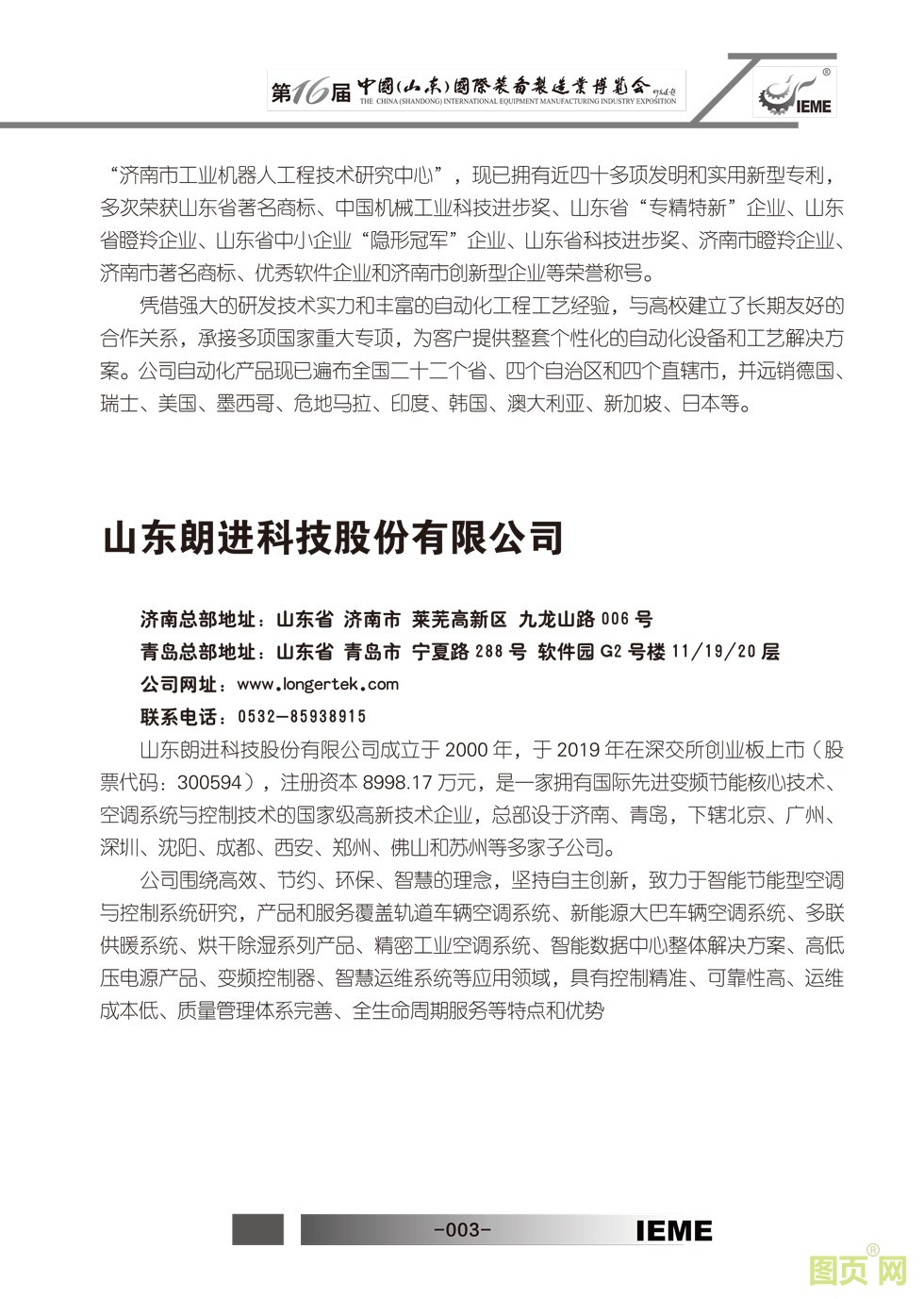 第16届 中国(山东)国际装备制造业博览会
THE CHINA (SHANDONG) INTERNATIONAL EQUIPMENT MANUFACTURING INDUSTRY EXPOSITION
IEME

“济南市工业机器人工程技术研究中心”，现已拥有近四十多项发明和实用新型专利，多次荣获山东省著名商标、中国机械工业科技进步奖、山东省“专精特新”企业、山东省瞪羚企业、山东省中小企业“隐形冠军”企业、山东省科技进步奖、济南市瞪羚企业、济南市著名商标、优秀软件企业和济南市创新型企业等荣誉称号。

凭借强大的研发技术实力和丰富的自动化工程工艺经验，与高校建立了长期友好的合作关系，承接多项国家重大专项，为客户提供整套个性化的自动化设备和工艺解决方案。公司自动化产品现已遍布全国二十二个省、四个自治区和四个直辖市，并远销德国、瑞士、美国、墨西哥、危地马拉、印度、韩国、澳大利亚、新加坡、日本等。

山东朗进科技股份有限公司

济南总部地址：山东省 济南市 莱芜高新区 九龙山路 006 号
青岛总部地址：山东省 青岛市 宁夏路 288 号 软件园 G2 号楼 11/19/20 层
公司网址：www.longertek.com
联系电话：0532-85938915

山东朗进科技股份有限公司成立于 2000 年，于 2019 年在深交所创业板上市（股票代码：300594），注册资本 8998.17 万元，是一家拥有国际先进变频节能核心技术、空调系统与控制技术的国家级高新技术企业，总部设于济南、青岛，下辖北京、广州、深圳、沈阳、成都、西安、郑州、佛山和苏州等多家子公司。

公司围绕高效、节约、环保、智慧的理念，坚持自主创新，致力于智能节能型空调与控制系统研究，产品和服务覆盖轨道车辆空调系统、新能源大巴车辆空调系统、多联供暖系统、烘干除湿系列产品、精密工业空调系统、智能数据中心整体解决方案、高低压电源产品、变频控制器、智慧运维系统等应用领域，具有控制精准、可靠性高、运维成本低、质量管理体系完善、全生命周期服务等特点和优势

-003-
IEME

图页网